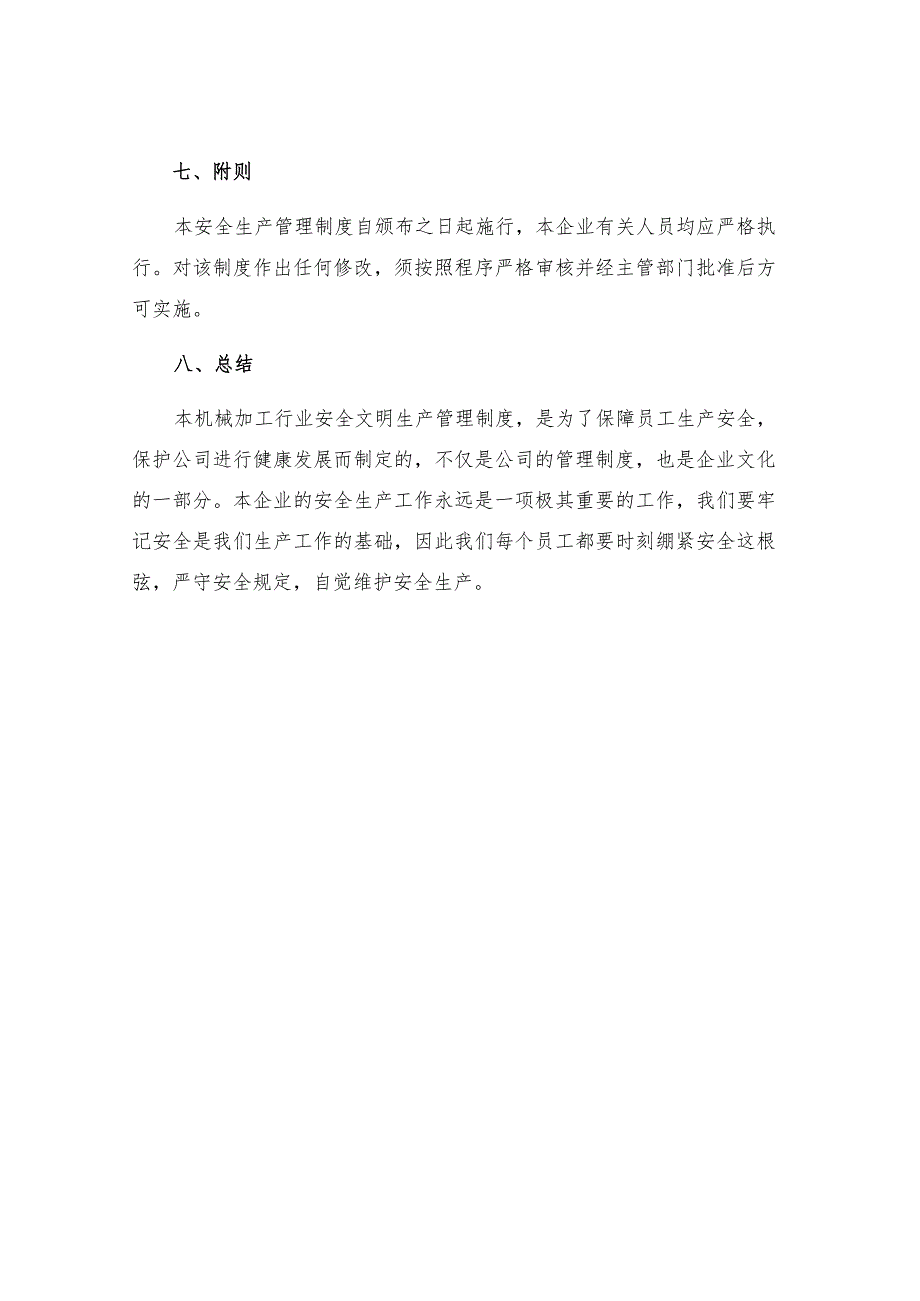 七、附则

本安全生产管理制度自颁布之日起施行，本企业有关人员均应严格执行。对该制度作出任何修改，须按照程序严格审核并经主管部门批准后方可实施。

八、总结

本机械加工行业安全文明生产管理制度，是为了保障员工生产安全，保护公司进行健康发展而制定的，不仅是公司的管理制度，也是企业文化的一部分。本企业的安全生产工作永远是一项极其重要的工作，我们要牢记安全是我们生产工作的基础，因此我们每个员工都要时刻绷紧安全这根弦，严守安全规定，自觉维护安全生产。